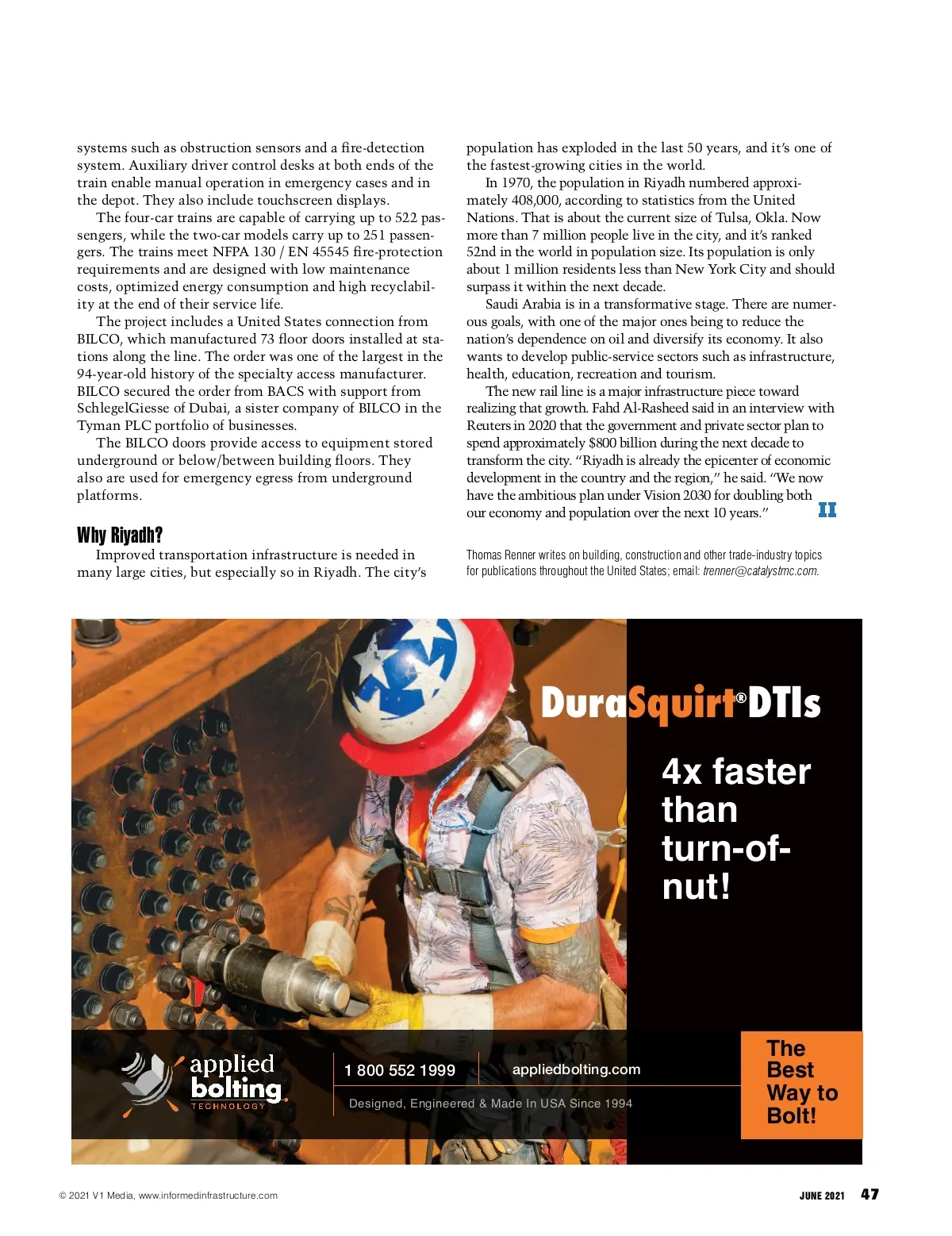 systems such as obstruction sensors and a fire-detection system. Auxiliary driver control desks at both ends of the train enable manual operation in emergency cases and in the depot. They also include touchscreen displays.

The four-car trains are capable of carrying up to 522 passengers, while the two-car models carry up to 251 passengers. The trains meet NFPA 130 / EN 45545 fire-protection requirements and are designed with low maintenance costs, optimized energy consumption and high recyclability at the end of their service life.

The project includes a United States connection from BILCO, which manufactured 73 floor doors installed at stations along the line. The order was one of the largest in the 94-year-old history of the specialty access manufacturer. BILCO secured the order from BACS with support from SchlegelGiesse of Dubai, a sister company of BILCO in the Tyman PLC portfolio of businesses.

The BILCO doors provide access to equipment stored underground or below/between building floors. They also are used for emergency egress from underground platforms.

Why Riyadh?

Improved transportation infrastructure is needed in many large cities, but especially so in Riyadh. The city's population has exploded in the last 50 years, and it's one of the fastest-growing cities in the world.

In 1970, the population in Riyadh numbered approximately 408,000, according to statistics from the United Nations. That is about the current size of Tulsa, Okla. Now more than 7 million people live in the city, and it's ranked 52nd in the world in population size. Its population is only about 1 million residents less than New York City and should surpass it within the next decade.

Saudi Arabia is in a transformative stage. There are numerous goals, with one of the major ones being to reduce the nation's dependence on oil and diversify its economy. It also wants to develop public-service sectors such as infrastructure, health, education, recreation and tourism.

The new rail line is a major infrastructure piece toward realizing that growth. Fahd Al-Rasheed said in an interview with Reuters in 2020 that the government and private sector plan to spend approximately $800 billion during the next decade to transform the city. "Riyadh is already the epicenter of economic development in the country and the region," he said. "We now have the ambitious plan under Vision 2030 for doubling both our economy and population over the next 10 years."

Thomas Renner writes on building, construction and other trade-industry topics for publications throughout the United States; email: trenner@catalystmc.com.

DuraSquirt® DTIs

4x faster than turn-of-nut!

applied bolting TECHNOLOGY

1 800 552 1999

appliedbolting.com

Designed, Engineered & Made In USA Since 1994

The Best Way to Bolt!

© 2021 V1 Media, www.informedinfrastructure.com

JUNE 2021 47